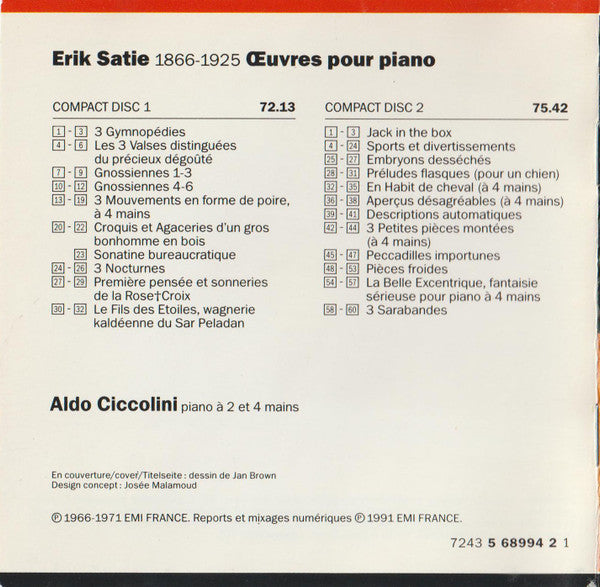 Erik Satie 1866-1925 Œuvres pour piano

COMPACT DISC 1 72.13

1 - 3 3 Gymnopédies
4 - 6 Les 3 Valses distinguées du précieux dégoûté
7 - 9 Gnossiennes 1-3
10 - 12 Gnossiennes 4-6
13 - 19 3 Mouvements en forme de poire, à 4 mains
20 - 22 Croquis et Agaceries d'un gros bonhomme en bois
23 Sonatine bureaucratique
24 - 26 3 Nocturnes
27 - 29 Première pensée et sonneries de la Rose†Croix
30 - 32 Le Fils des Etoiles, wagnerie kaldéenne du Sar Peladan

COMPACT DISC 2 75.42

1 - 3 Jack in the box
4 - 24 Sports et divertissements
25 - 27 Embryons desséchés
28 - 31 Préludes flasques (pour un chien)
32 - 35 En Habit de cheval (à 4 mains)
36 - 38 Aperçus désagréables (à 4 mains)
39 - 41 Descriptions automatiques
42 - 44 3 Petites pièces montées (à 4 mains)
45 - 47 Peccadilles importunes
48 - 53 Pièces froides
54 - 57 La Belle Excentrique, fantaisie sérieuse pour piano à 4 mains
58 - 60 3 Sarabandes

Aldo Ciccolini piano à 2 et 4 mains

En couverture/cover/Titelseite : dessin de Jan Brown
Design concept : Josée Malamoud

℗ 1966-1971 EMI FRANCE. Reports et mixages numériques ℗ 1991 EMI FRANCE.

7243 5 68994 2 1